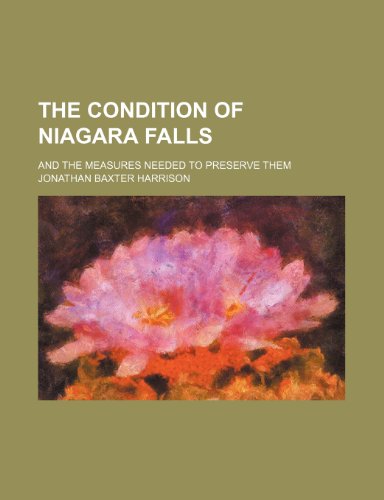 THE CONDITION OF NIAGARA FALLS

AND THE MEASURES NEEDED TO PRESERVE THEM

JONATHAN BAXTER HARRISON